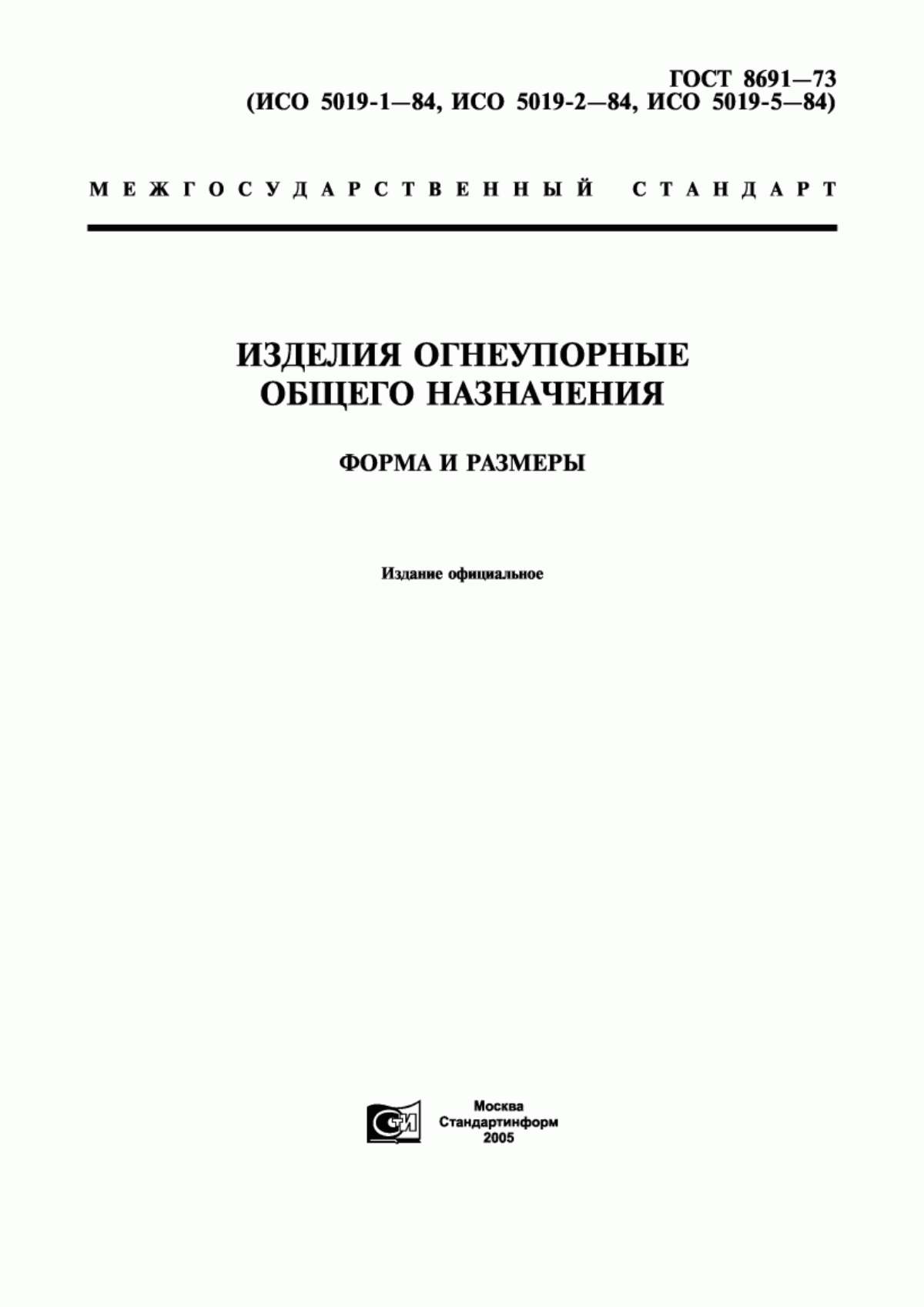 ГОСТ 8691—73
(ИСО 5019-1—84, ИСО 5019-2—84, ИСО 5019-5—84)

МЕЖГОСУДАРСТВЕННЫЙ СТАНДАРТ

ИЗДЕЛИЯ ОГНЕУПОРНЫЕ
ОБЩЕГО НАЗНАЧЕНИЯ

ФОРМА И РАЗМЕРЫ

Издание официальное

СТИ

Москва
Стандартинформ
2005